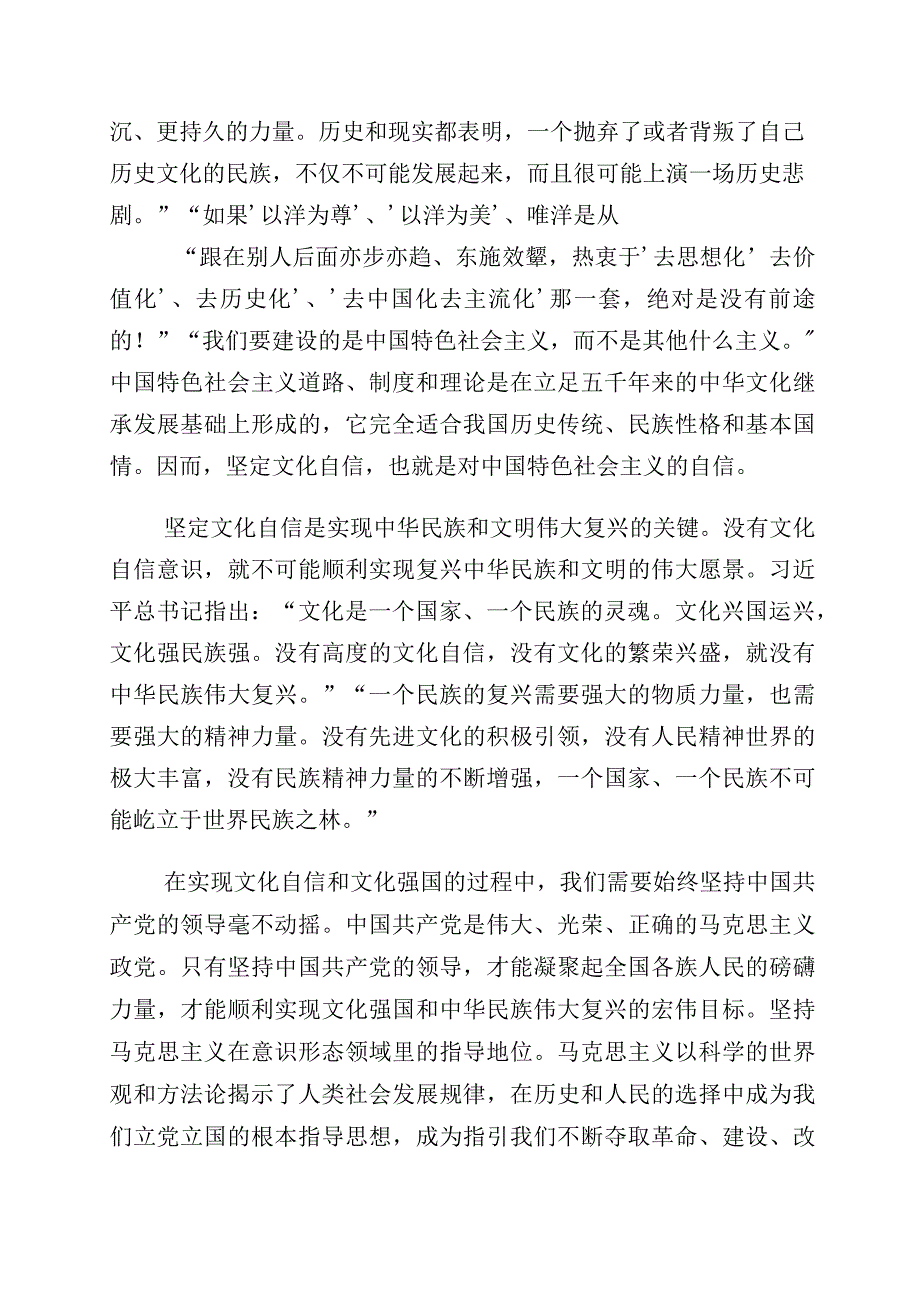 沉、更持久的力量。历史和现实都表明，一个抛弃了或者背叛了自己历史文化的民族，不仅不可能发展起来，而且很可能上演一场历史悲剧。”“如果’以洋为尊’、’以洋为美’、唯洋是从

“跟在别人后面亦步亦趋、东施效颦，热衷于’去思想化’去价值化’、去历史化’、’去中国化去主流化’那一套，绝对是没有前途的！”“我们要建设的是中国特色社会主义，而不是其他什么主义。”中国特色社会主义道路、制度和理论是在立足五千年来的中华文化继承发展基础上形成的，它完全适合我国历史传统、民族性格和基本国情。因而，坚定文化自信，也就是对中国特色社会主义的自信。

坚定文化自信是实现中华民族和文明伟大复兴的关键。没有文化自信意识，就不可能顺利实现复兴中华民族和文明的伟大愿景。习近平总书记指出：“文化是一个国家、一个民族的灵魂。文化兴国运兴，文化强民族强。没有高度的文化自信，没有文化的繁荣兴盛，就没有中华民族伟大复兴。”“一个民族的复兴需要强大的物质力量，也需要强大的精神力量。没有先进文化的积极引领，没有人民精神世界的极大丰富，没有民族精神力量的不断增强，一个国家、一个民族不可能屹立于世界民族之林。”

在实现文化自信和文化强国的过程中，我们需要始终坚持中国共产党的领导毫不动摇。中国共产党是伟大、光荣、正确的马克思主义政党。只有坚持中国共产党的领导，才能凝聚起全国各族人民的磅礴力量，才能顺利实现文化强国和中华民族伟大复兴的宏伟目标。坚持马克思主义在意识形态领域里的指导地位。马克思主义以科学的世界观和方法论揭示了人类社会发展规律，在历史和人民的选择中成为我们立党立国的根本指导思想，成为指引我们不断夺取革命、建设、改